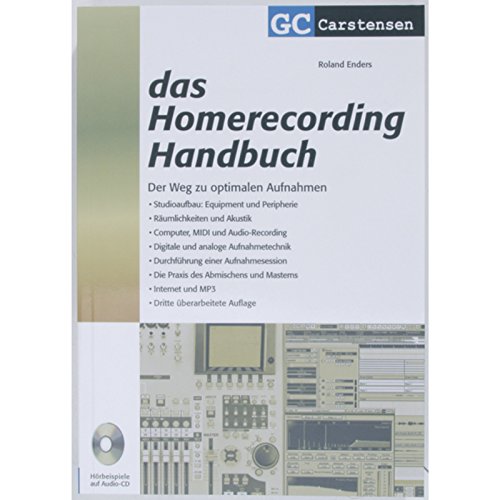 GC Carstensen

Roland Enders

das Homerecording Handbuch

Der Weg zu optimalen Aufnahmen

• Studioaufbau: Equipment und Peripherie
• Räumlichkeiten und Akustik
• Computer, MIDI und Audio-Recording
• Digitale und analoge Aufnahmetechnik
• Durchführung einer Aufnahmesession
• Die Praxis des Abmischens und Masterns
• Internet und MP3
• Dritte überarbeitete Auflage

MASTER

Hörbeispiele auf Audio-CD